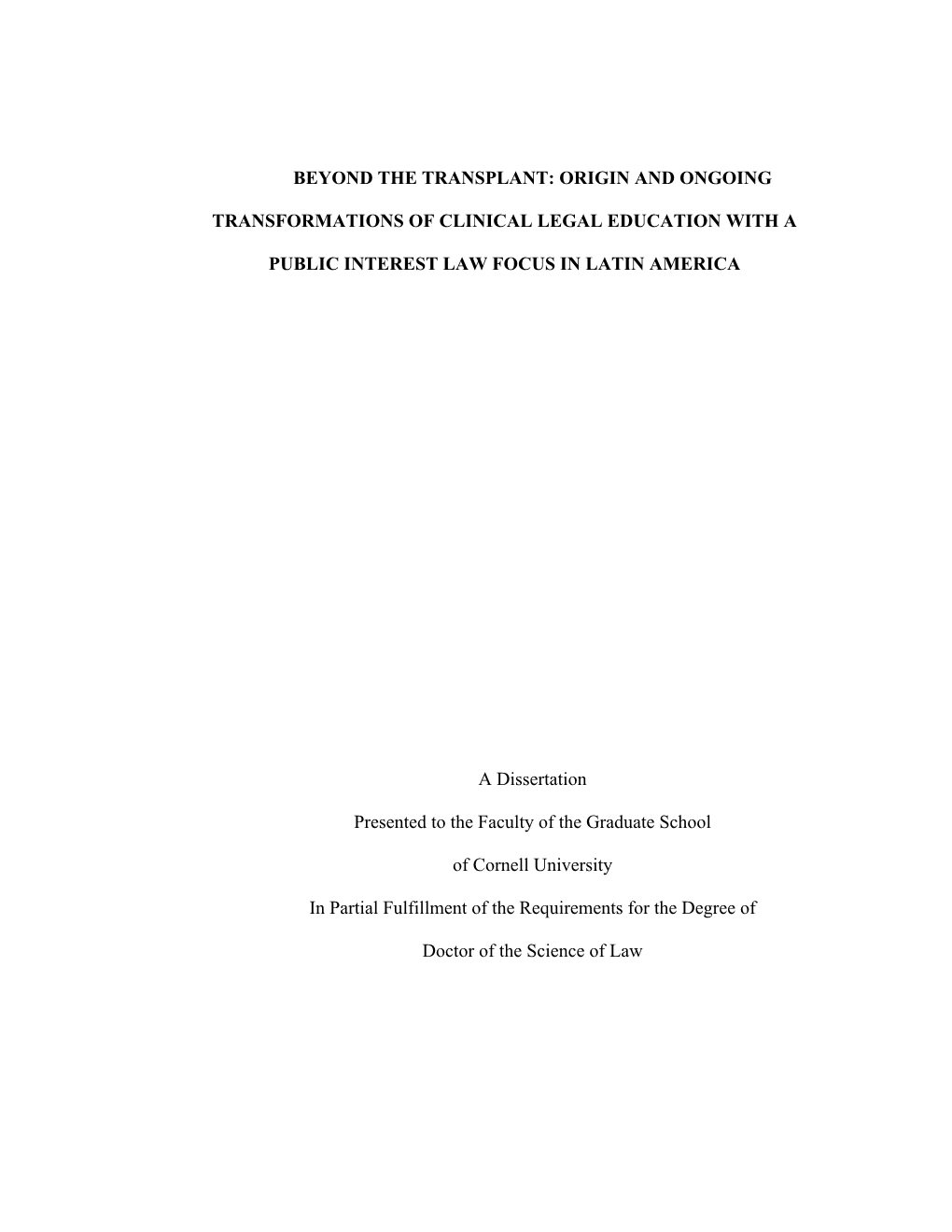 BEYOND THE TRANSPLANT: ORIGIN AND ONGOING TRANSFORMATIONS OF CLINICAL LEGAL EDUCATION WITH A PUBLIC INTEREST LAW FOCUS IN LATIN AMERICA

A Dissertation

Presented to the Faculty of the Graduate School

of Cornell University

In Partial Fulfillment of the Requirements for the Degree of

Doctor of the Science of Law